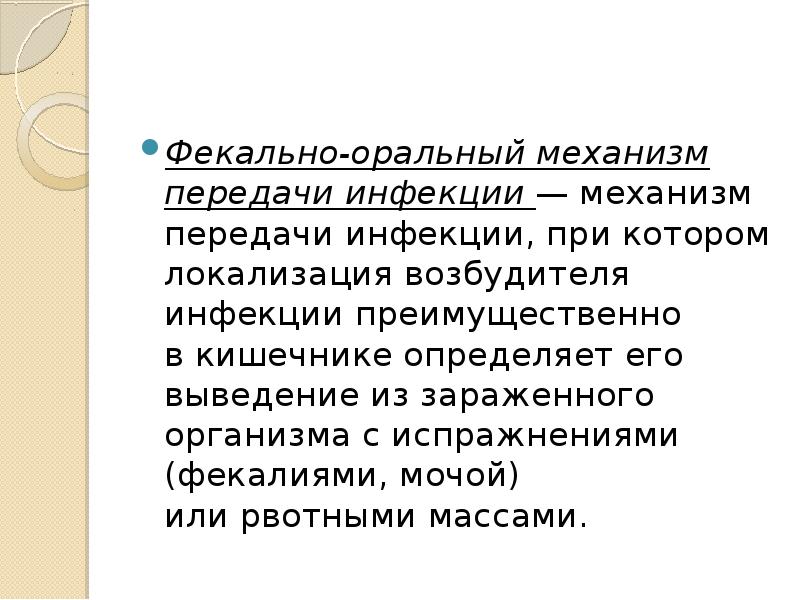 • Фекально-оральный механизм передачи инфекции — механизм передачи инфекции, при котором локализация возбудителя инфекции преимущественно в кишечнике определяет его выведение из зараженного организма с испражнениями (фекалиями, мочой) или рвотными массами.